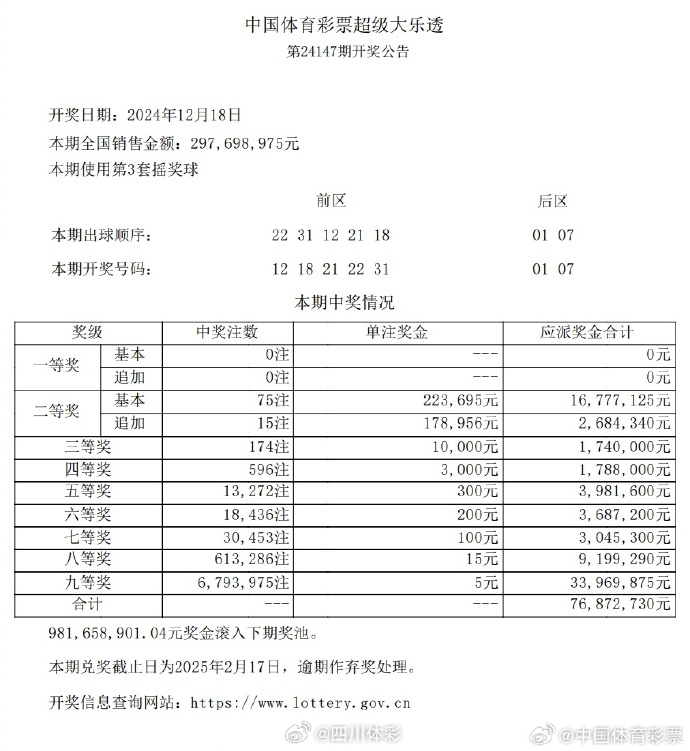 中国体育彩票超级大乐透
第24147期开奖公告

开奖日期：2024年12月18日
本期全国销售金额：297,698,975元
本期使用第3套摇奖球

| | 前区 | 后区 |
|---|---|---|
| 本期出球顺序： | 22 31 12 21 18 | 01 07 |
| 本期开奖号码： | 12 18 21 22 31 | 01 07 |

本期中奖情况

| 奖级 | | 中奖注数 | 单注奖金 | 应派奖金合计 |
|---|---|---|---|---|
| 一等奖 | 基本 | 0注 | --- | 0元 |
| | 追加 | 0注 | --- | 0元 |
| 二等奖 | 基本 | 75注 | 223,695元 | 16,777,125元 |
| | 追加 | 15注 | 178,956元 | 2,684,340元 |
| 三等奖 | | 174注 | 10,000元 | 1,740,000元 |
| 四等奖 | | 596注 | 3,000元 | 1,788,000元 |
| 五等奖 | | 13,272注 | 300元 | 3,981,600元 |
| 六等奖 | | 18,436注 | 200元 | 3,687,200元 |
| 七等奖 | | 30,453注 | 100元 | 3,045,300元 |
| 八等奖 | | 613,286注 | 15元 | 9,199,290元 |
| 九等奖 | | 6,793,975注 | 5元 | 33,969,875元 |
| 合计 | | --- | --- | 76,872,730元 |

981,658,901.04元奖金滚入下期奖池。

本期兑奖截止日为2025年2月17日，逾期作弃奖处理。

开奖信息查询网站：https://www.lottery.gov.cn

@四川体彩 @中国体育彩票